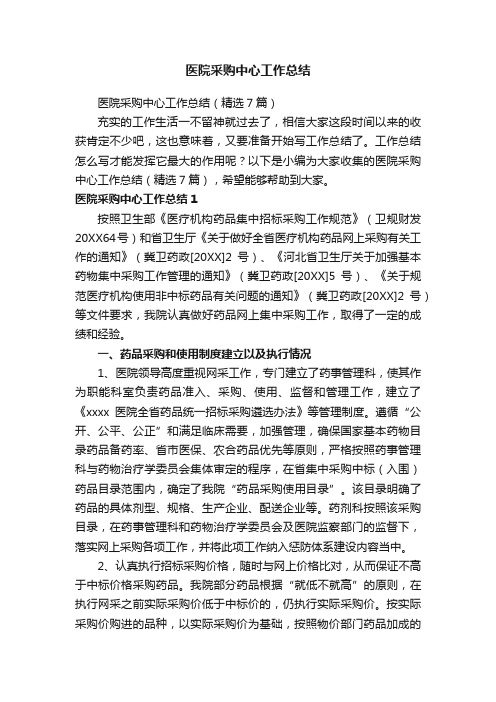 医院采购中心工作总结

医院采购中心工作总结（精选7篇）

充实的工作生活一不留神就过去了，相信大家这段时间以来的收获肯定不少吧，这也意味着，又要准备开始写工作总结了。工作总结怎么写才能发挥它最大的作用呢？以下是小编为大家收集的医院采购中心工作总结（精选7篇），希望能够帮助到大家。

医院采购中心工作总结1

按照卫生部《医疗机构药品集中招标采购工作规范》（卫规财发20XX64号）和省卫生厅《关于做好全省医疗机构药品网上采购有关工作的通知》（冀卫药政[20XX]2 号）、《河北省卫生厅关于加强基本药物集中采购工作管理的通知》（冀卫药政[20XX]5 号）、《关于规范医疗机构使用非中标药品有关问题的通知》（冀卫药政[20XX]2 号）等文件要求，我院认真做好药品网上集中采购工作，取得了一定的成绩和经验。

一、药品采购和使用制度建立以及执行情况

1、医院领导高度重视网采工作，专门建立了药事管理科，使其作为职能科室负责药品准入、采购、使用、监督和管理工作，建立了《xxxx 医院全省药品统一招标采购遴选办法》等管理制度。遵循“公开、公平、公正”和满足临床需要，加强管理，确保国家基本药物目录药品备药率、省市医保、农合药品优先等原则，严格按照药事管理科与药物治疗学委员会集体审定的程序，在省集中采购中标（入围）药品目录范围内，确定了我院“药品采购使用目录”。该目录明确了药品的具体剂型、规格、生产企业、配送企业等。药剂科按照该采购目录，在药事管理科和药物治疗学委员会及医院监察部门的监督下，落实网上采购各项工作，并将此项工作纳入惩防体系建设内容当中。

2、认真执行招标采购价格，随时与网上价格比对，从而保证不高于中标价格采购药品。我院部分药品根据“就低不就高”的原则，在执行网采之前实际采购价低于中标价的，仍执行实际采购价。按实际采购价购进的品种，以实际采购价为基础，按照物价部门药品加成的